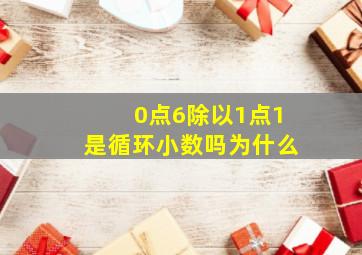 0点6除以1点1
是循环小数吗为什么